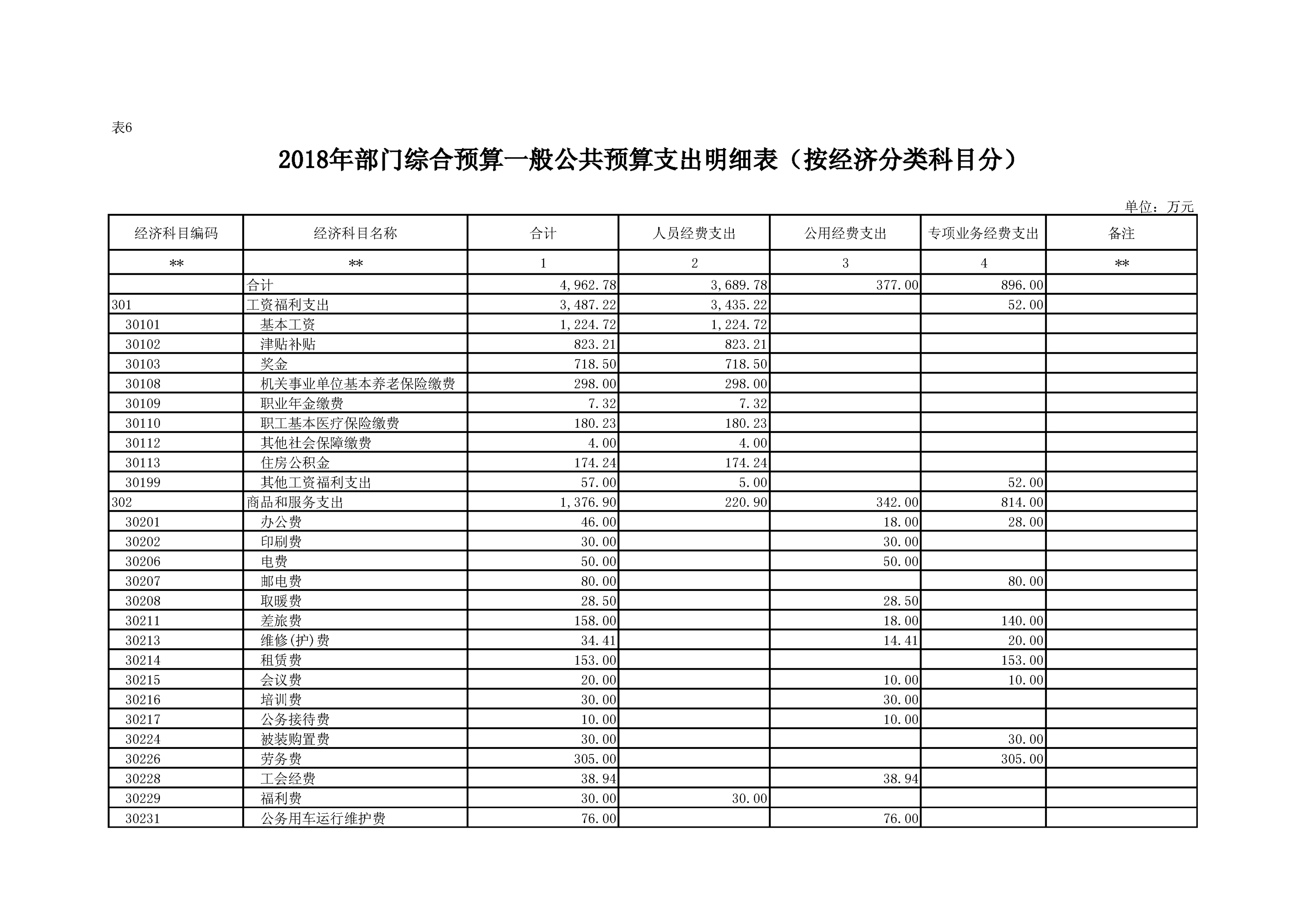 表6

2018年部门综合预算一般公共预算支出明细表（按经济分类科目分）

单位：万元

| 经济科目编码 | 经济科目名称 | 合计 | 人员经费支出 | 公用经费支出 | 专项业务经费支出 | 备注 |
|---|---|---|---|---|---|---|
| ** | ** | 1 | 2 | 3 | 4 | ** |
|  | 合计 | 4,962.78 | 3,689.78 | 377.00 | 896.00 |  |
| 301 | 工资福利支出 | 3,487.22 | 3,435.22 |  | 52.00 |  |
| 30101 | 基本工资 | 1,224.72 | 1,224.72 |  |  |  |
| 30102 | 津贴补贴 | 823.21 | 823.21 |  |  |  |
| 30103 | 奖金 | 718.50 | 718.50 |  |  |  |
| 30108 | 机关事业单位基本养老保险缴费 | 298.00 | 298.00 |  |  |  |
| 30109 | 职业年金缴费 | 7.32 | 7.32 |  |  |  |
| 30110 | 职工基本医疗保险缴费 | 180.23 | 180.23 |  |  |  |
| 30112 | 其他社会保障缴费 | 4.00 | 4.00 |  |  |  |
| 30113 | 住房公积金 | 174.24 | 174.24 |  |  |  |
| 30199 | 其他工资福利支出 | 57.00 | 5.00 |  | 52.00 |  |
| 302 | 商品和服务支出 | 1,376.90 | 220.90 | 342.00 | 814.00 |  |
| 30201 | 办公费 | 46.00 |  | 18.00 | 28.00 |  |
| 30202 | 印刷费 | 30.00 |  | 30.00 |  |  |
| 30206 | 电费 | 50.00 |  | 50.00 |  |  |
| 30207 | 邮电费 | 80.00 |  |  | 80.00 |  |
| 30208 | 取暖费 | 28.50 |  | 28.50 |  |  |
| 30211 | 差旅费 | 158.00 |  | 18.00 | 140.00 |  |
| 30213 | 维修(护)费 | 34.41 |  | 14.41 | 20.00 |  |
| 30214 | 租赁费 | 153.00 |  |  | 153.00 |  |
| 30215 | 会议费 | 20.00 |  | 10.00 | 10.00 |  |
| 30216 | 培训费 | 30.00 |  | 30.00 |  |  |
| 30217 | 公务接待费 | 10.00 |  | 10.00 |  |  |
| 30224 | 被装购置费 | 30.00 |  |  | 30.00 |  |
| 30226 | 劳务费 | 305.00 |  |  | 305.00 |  |
| 30228 | 工会经费 | 38.94 |  | 38.94 |  |  |
| 30229 | 福利费 | 30.00 | 30.00 |  |  |  |
| 30231 | 公务用车运行维护费 | 76.00 |  | 76.00 |  |  |